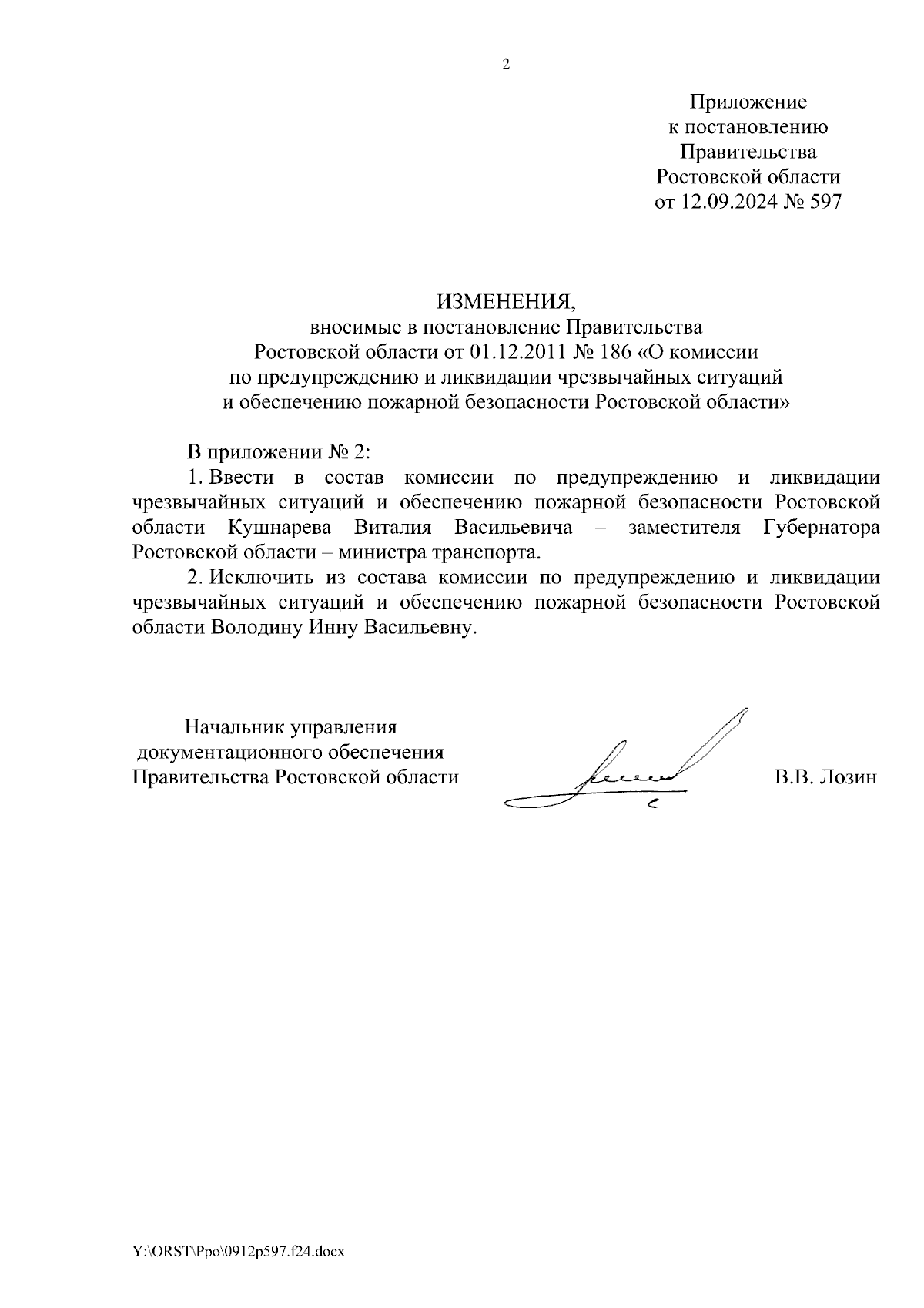 2

Приложение
к постановлению
Правительства
Ростовской области
от 12.09.2024 № 597

ИЗМЕНЕНИЯ,
вносимые в постановление Правительства
Ростовской области от 01.12.2011 № 186 «О комиссии
по предупреждению и ликвидации чрезвычайных ситуаций
и обеспечению пожарной безопасности Ростовской области»

В приложении № 2:

1. Ввести в состав комиссии по предупреждению и ликвидации чрезвычайных ситуаций и обеспечению пожарной безопасности Ростовской области Кушнарева Виталия Васильевича – заместителя Губернатора Ростовской области – министра транспорта.

2. Исключить из состава комиссии по предупреждению и ликвидации чрезвычайных ситуаций и обеспечению пожарной безопасности Ростовской области Володину Инну Васильевну.

Начальник управления
документационного обеспечения
Правительства Ростовской области

В.В. Лозин

Y:\ORST\Ppo\0912p597.f24.docx